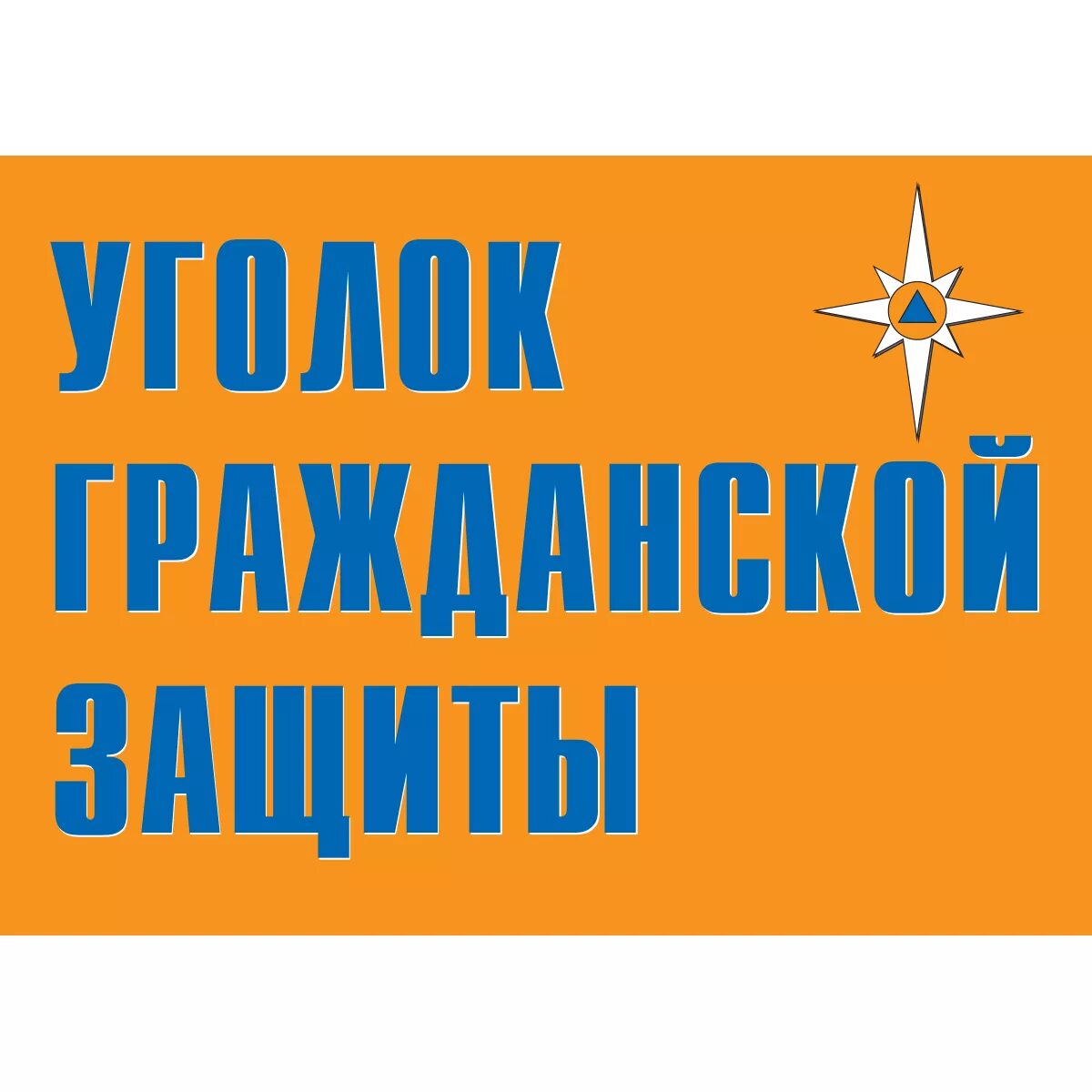 УГОЛОК
ГРАЖДАНСКОЙ
ЗАЩИТЫ